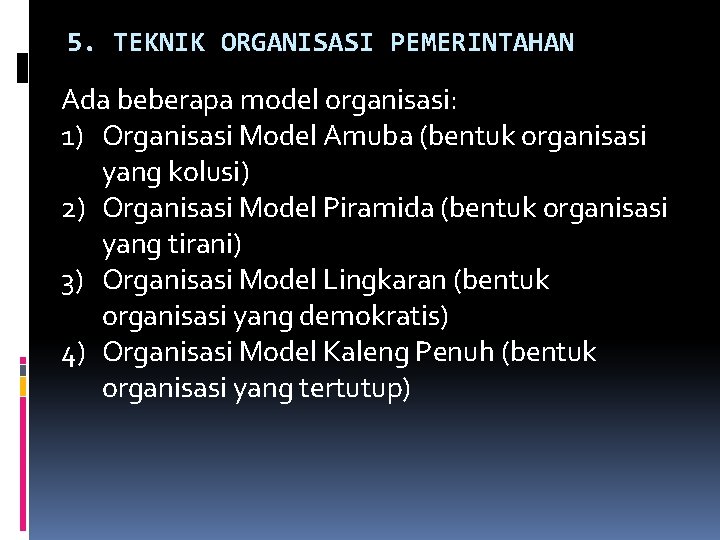 5. TEKNIK ORGANISASI PEMERINTAHAN

Ada beberapa model organisasi:
1) Organisasi Model Amuba (bentuk organisasi yang kolusi)
2) Organisasi Model Piramida (bentuk organisasi yang tirani)
3) Organisasi Model Lingkaran (bentuk organisasi yang demokratis)
4) Organisasi Model Kaleng Penuh (bentuk organisasi yang tertutup)